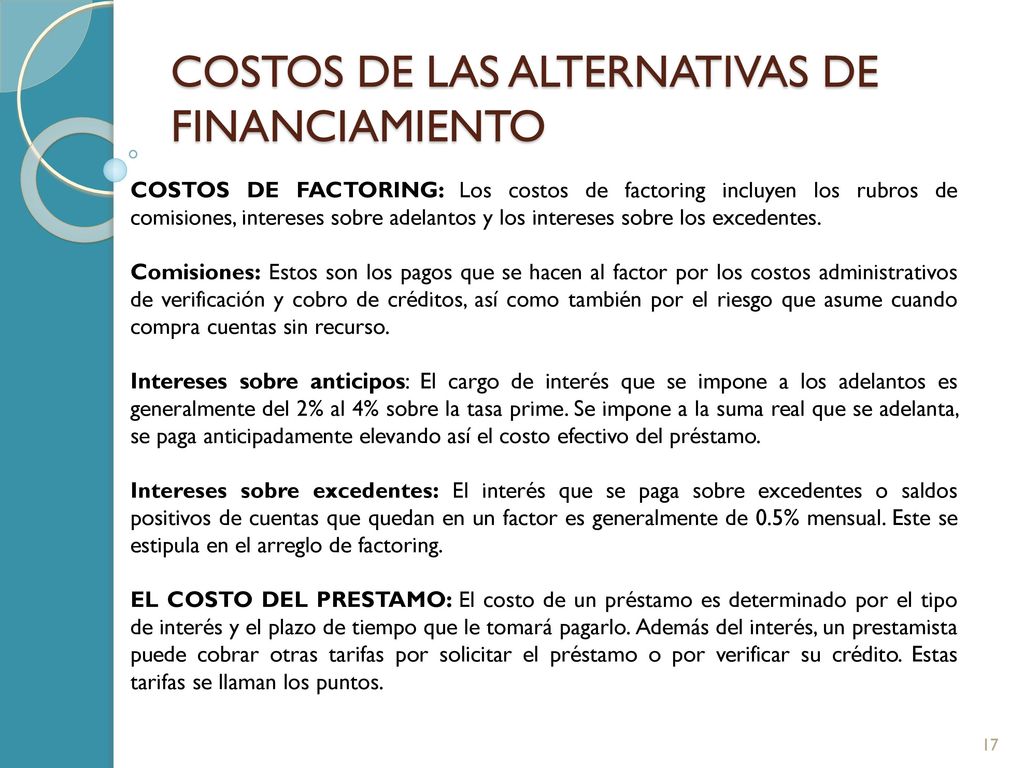 COSTOS DE LAS ALTERNATIVAS DE FINANCIAMIENTO

COSTOS DE FACTORING: Los costos de factoring incluyen los rubros de comisiones, intereses sobre adelantos y los intereses sobre los excedentes.

Comisiones: Estos son los pagos que se hacen al factor por los costos administrativos de verificación y cobro de créditos, así como también por el riesgo que asume cuando compra cuentas sin recurso.

Intereses sobre anticipos: El cargo de interés que se impone a los adelantos es generalmente del 2% al 4% sobre la tasa prime. Se impone a la suma real que se adelanta, se paga anticipadamente elevando así el costo efectivo del préstamo.

Intereses sobre excedentes: El interés que se paga sobre excedentes o saldos positivos de cuentas que quedan en un factor es generalmente de 0.5% mensual. Este se estipula en el arreglo de factoring.

EL COSTO DEL PRESTAMO: El costo de un préstamo es determinado por el tipo de interés y el plazo de tiempo que le tomará pagarlo. Además del interés, un prestamista puede cobrar otras tarifas por solicitar el préstamo o por verificar su crédito. Estas tarifas se llaman los puntos.

17